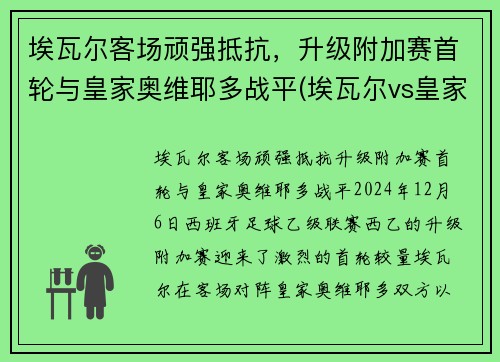 埃瓦尔客场顽强抵抗，升级附加赛首轮与皇家奥维耶多战平(埃瓦尔vs皇家

埃瓦尔客场顽强抵抗升级附加赛首轮与皇家奥维耶多战平2024年12月6日西班牙足球乙级联赛西乙的升级附加赛迎来了激烈的首轮较量埃瓦尔在客场对阵皇家奥维耶多双方以